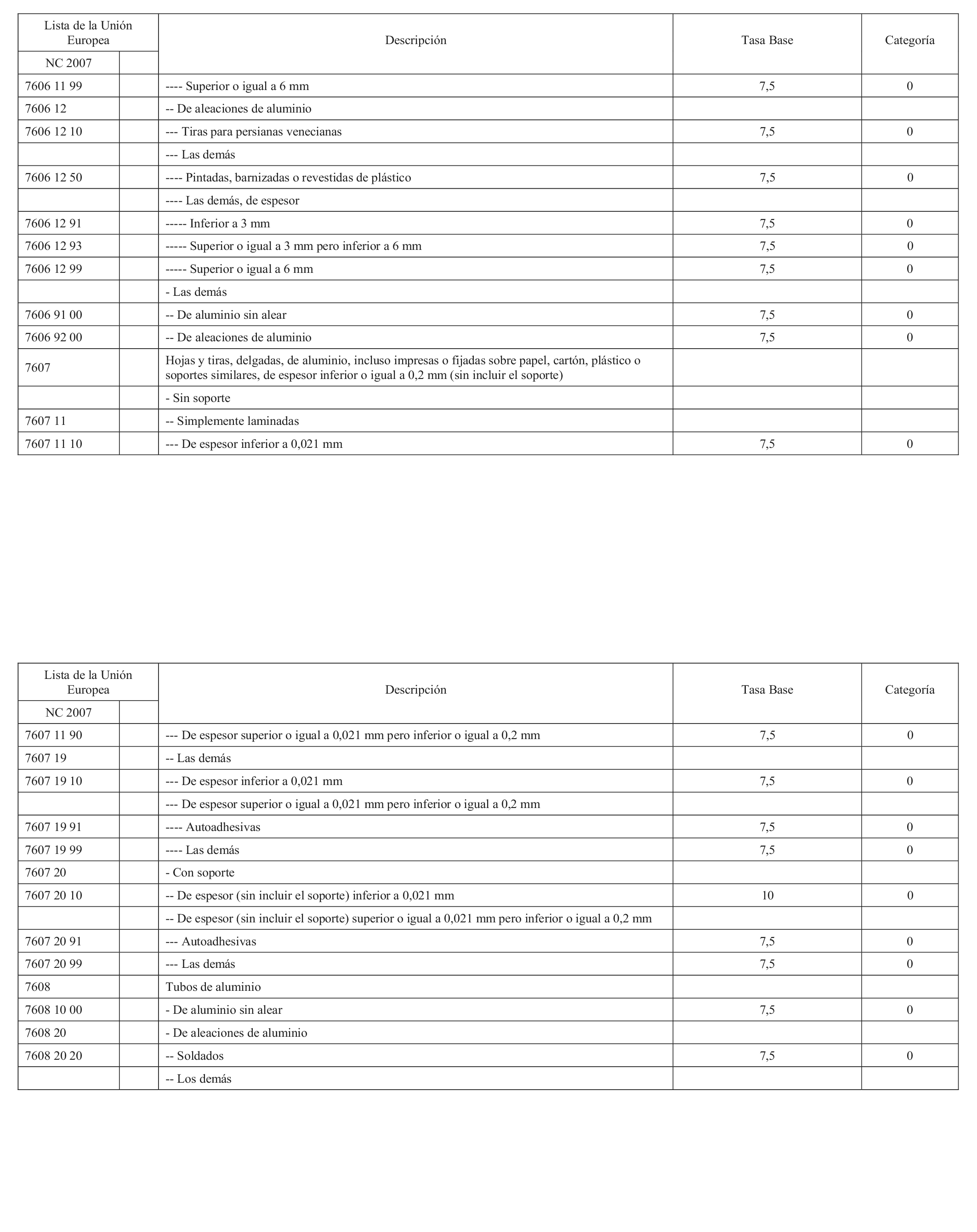 | Lista de la Unión Europea | | Descripción | Tasa Base | Categoría |
|---|---|---|---|---|
| NC 2007 | | | | |
| 7606 11 99 | | ---- Superior o igual a 6 mm | 7,5 | 0 |
| 7606 12 | | -- De aleaciones de aluminio | | |
| 7606 12 10 | | --- Tiras para persianas venecianas | 7,5 | 0 |
| | | --- Las demás | | |
| 7606 12 50 | | ---- Pintadas, barnizadas o revestidas de plástico | 7,5 | 0 |
| | | ---- Las demás, de espesor | | |
| 7606 12 91 | | ----- Inferior a 3 mm | 7,5 | 0 |
| 7606 12 93 | | ----- Superior o igual a 3 mm pero inferior a 6 mm | 7,5 | 0 |
| 7606 12 99 | | ----- Superior o igual a 6 mm | 7,5 | 0 |
| | | - Las demás | | |
| 7606 91 00 | | -- De aluminio sin alear | 7,5 | 0 |
| 7606 92 00 | | -- De aleaciones de aluminio | 7,5 | 0 |
| 7607 | | Hojas y tiras, delgadas, de aluminio, incluso impresas o fijadas sobre papel, cartón, plástico o soportes similares, de espesor inferior o igual a 0,2 mm (sin incluir el soporte) | | |
| | | - Sin soporte | | |
| 7607 11 | | -- Simplemente laminadas | | |
| 7607 11 10 | | --- De espesor inferior a 0,021 mm | 7,5 | 0 |

| Lista de la Unión Europea | | Descripción | Tasa Base | Categoría |
|---|---|---|---|---|
| NC 2007 | | | | |
| 7607 11 90 | | --- De espesor superior o igual a 0,021 mm pero inferior o igual a 0,2 mm | 7,5 | 0 |
| 7607 19 | | -- Las demás | | |
| 7607 19 10 | | --- De espesor inferior a 0,021 mm | 7,5 | 0 |
| | | --- De espesor superior o igual a 0,021 mm pero inferior o igual a 0,2 mm | | |
| 7607 19 91 | | ---- Autoadhesivas | 7,5 | 0 |
| 7607 19 99 | | ---- Las demás | 7,5 | 0 |
| 7607 20 | | - Con soporte | | |
| 7607 20 10 | | -- De espesor (sin incluir el soporte) inferior a 0,021 mm | 10 | 0 |
| | | -- De espesor (sin incluir el soporte) superior o igual a 0,021 mm pero inferior o igual a 0,2 mm | | |
| 7607 20 91 | | --- Autoadhesivas | 7,5 | 0 |
| 7607 20 99 | | --- Las demás | 7,5 | 0 |
| 7608 | | Tubos de aluminio | | |
| 7608 10 00 | | - De aluminio sin alear | 7,5 | 0 |
| 7608 20 | | - De aleaciones de aluminio | | |
| 7608 20 20 | | -- Soldados | 7,5 | 0 |
| | | -- Los demás | | |